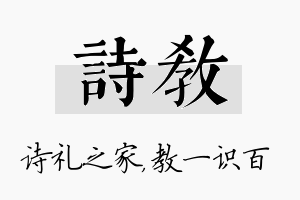 詩教

诗礼之家,教一识百